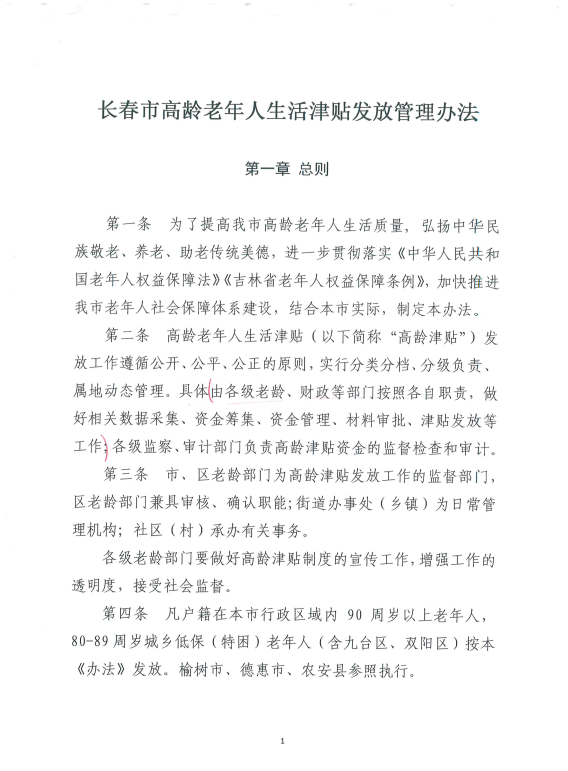 长春市高龄老年人生活津贴发放管理办法

第一章 总则

第一条 为了提高我市高龄老年人生活质量，弘扬中华民族敬老、养老、助老传统美德，进一步贯彻落实《中华人民共和国老年人权益保障法》《吉林省老年人权益保障条例》，加快推进我市老年人社会保障体系建设，结合本市实际，制定本办法。

第二条 高龄老年人生活津贴（以下简称“高龄津贴”）发放工作遵循公开、公平、公正的原则，实行分类分档、分级负责、属地动态管理。具体由各级老龄、财政等部门按照各自职责，做好相关数据采集、资金筹集、资金管理、材料审批、津贴发放等工作；各级监察、审计部门负责高龄津贴资金的监督检查和审计。

第三条 市、区老龄部门为高龄津贴发放工作的监督部门，区老龄部门兼具审核、确认职能；街道办事处（乡镇）为日常管理机构；社区（村）承办有关事务。

各级老龄部门要做好高龄津贴制度的宣传工作，增强工作的透明度，接受社会监督。

第四条 凡户籍在本市行政区域内 90 周岁以上老年人，80-89 周岁城乡低保（特困）老年人（含九台区、双阳区）按本《办法》发放。榆树市、德惠市、农安县参照执行。

1